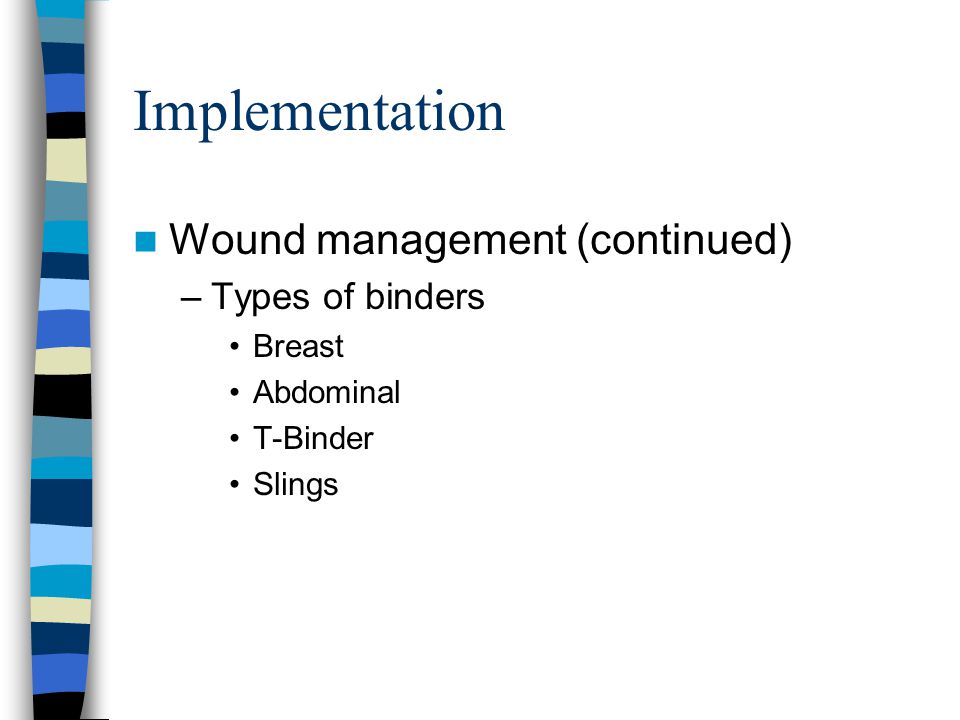 Implementation

Wound management (continued)

– Types of binders

• Breast
• Abdominal
• T-Binder
• Slings